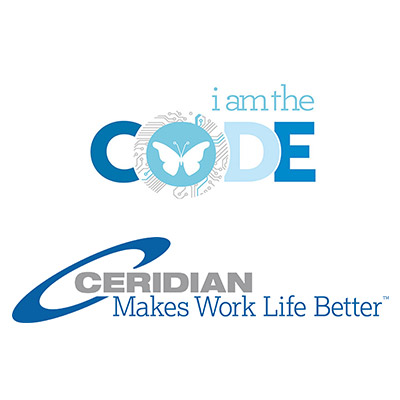 i am the
CODE

CERIDIAN
Makes Work Life Better™